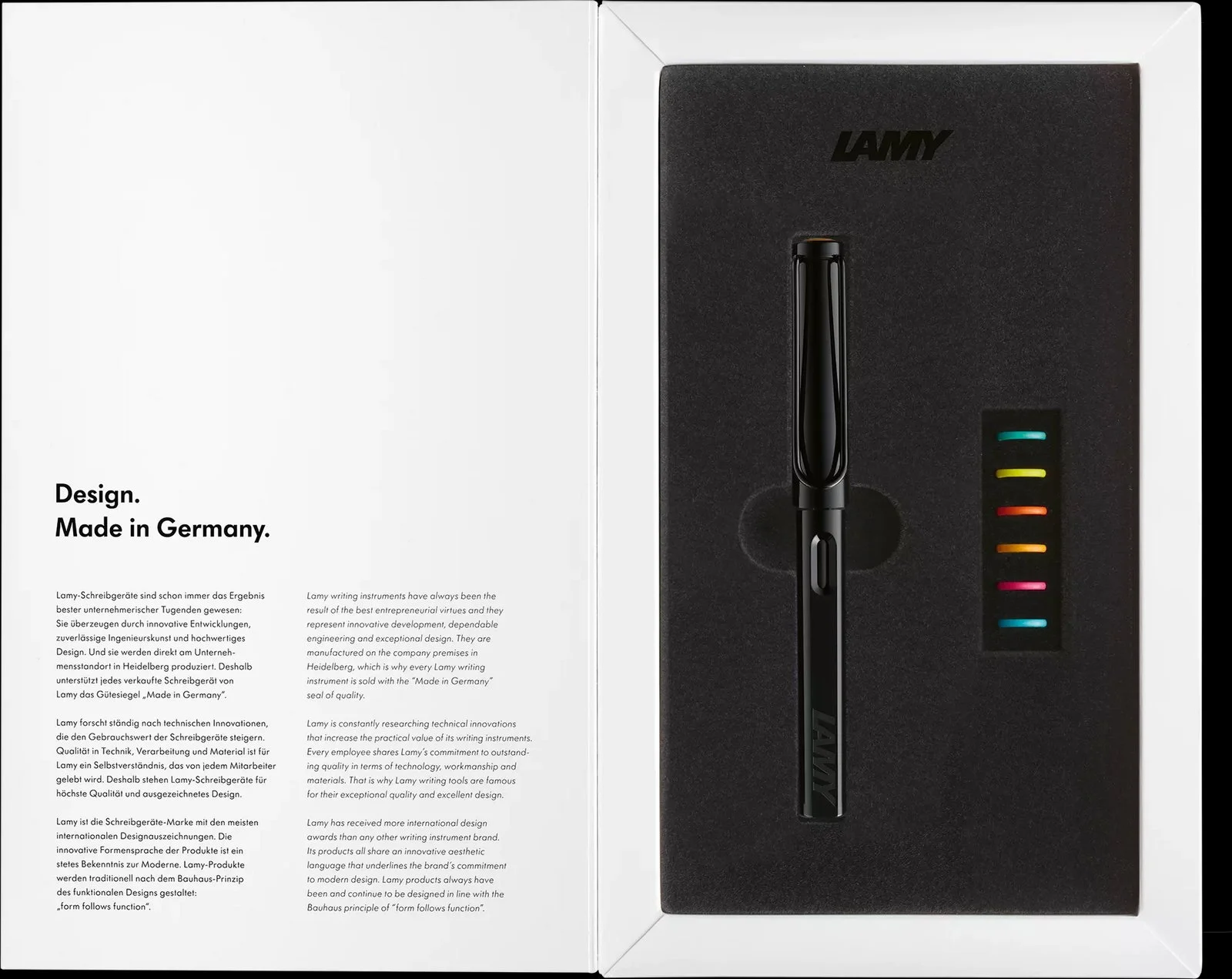 Design.
Made in Germany.

Lamy-Schreibgeräte sind schon immer das Ergebnis bester unternehmerischer Tugenden gewesen: Sie überzeugen durch innovative Entwicklungen, zuverlässige Ingenieurskunst und hochwertiges Design. Und sie werden direkt am Unternehmensstandort in Heidelberg produziert. Deshalb unterstützt jedes verkaufte Schreibgerät von Lamy das Gütesiegel „Made in Germany".

Lamy forscht ständig nach technischen Innovationen, die den Gebrauchswert der Schreibgeräte steigern. Qualität in Technik, Verarbeitung und Material ist für Lamy ein Selbstverständnis, das von jedem Mitarbeiter gelebt wird. Deshalb stehen Lamy-Schreibgeräte für höchste Qualität und ausgezeichnetes Design.

Lamy ist die Schreibgeräte-Marke mit den meisten internationalen Designauszeichnungen. Die innovative Formensprache der Produkte ist ein stetes Bekenntnis zur Moderne. Lamy-Produkte werden traditionell nach dem Bauhaus-Prinzip des funktionalen Designs gestaltet: „form follows function".

Lamy writing instruments have always been the result of the best entrepreneurial virtues and they represent innovative development, dependable engineering and exceptional design. They are manufactured on the company premises in Heidelberg, which is why every Lamy writing instrument is sold with the "Made in Germany" seal of quality.

Lamy is constantly researching technical innovations that increase the practical value of its writing instruments. Every employee shares Lamy's commitment to outstanding quality in terms of technology, workmanship and materials. That is why Lamy writing tools are famous for their exceptional quality and excellent design.

Lamy has received more international design awards than any other writing instrument brand. Its products all share an innovative aesthetic language that underlines the brand's commitment to modern design. Lamy products always have been and continue to be designed in line with the Bauhaus principle of "form follows function".

LAMY

LAMY